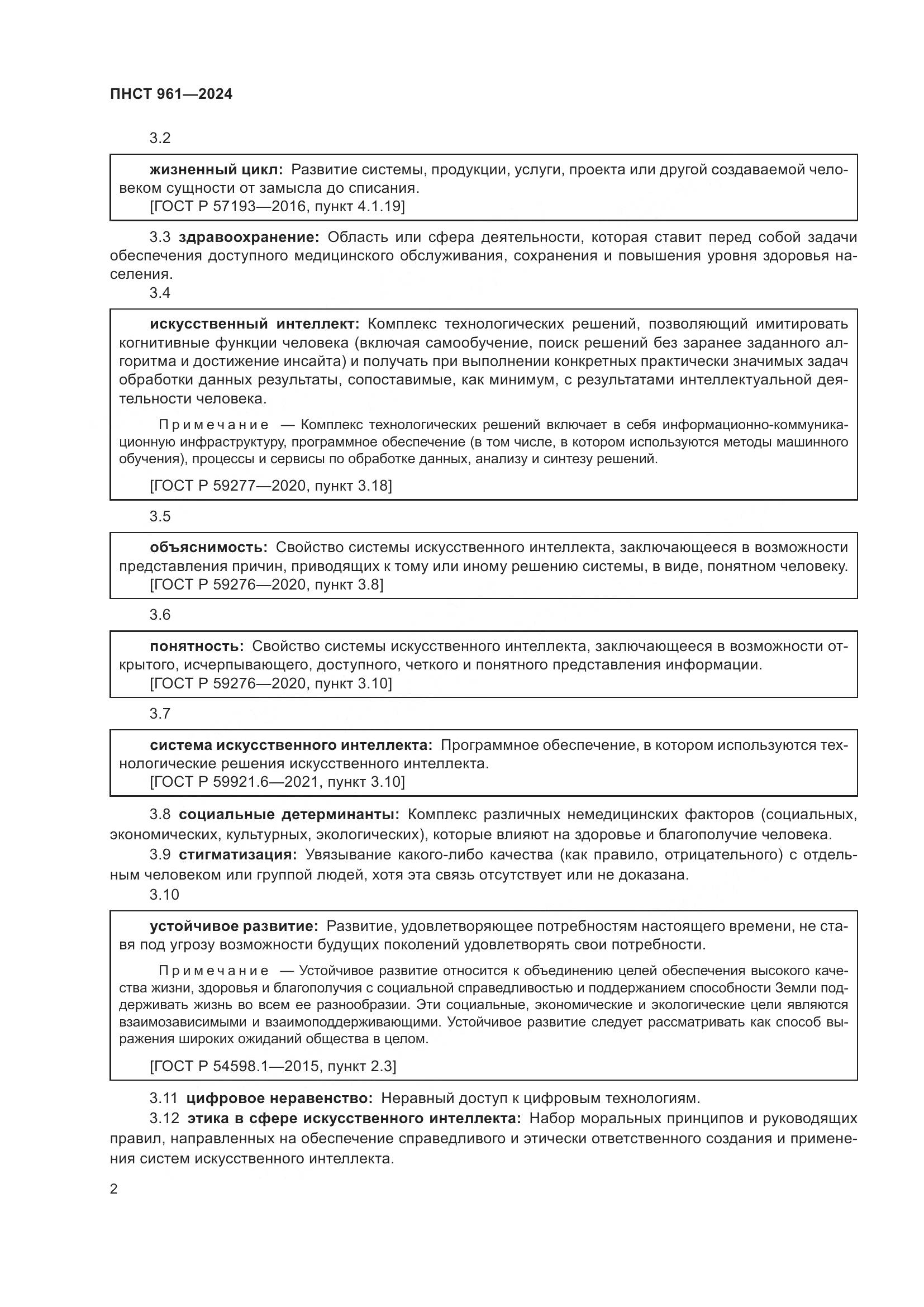 ПНСТ 961—2024

3.2

жизненный цикл: Развитие системы, продукции, услуги, проекта или другой создаваемой человеком сущности от замысла до списания.
[ГОСТ Р 57193—2016, пункт 4.1.19]

3.3 здравоохранение: Область или сфера деятельности, которая ставит перед собой задачи обеспечения доступного медицинского обслуживания, сохранения и повышения уровня здоровья населения.

3.4

искусственный интеллект: Комплекс технологических решений, позволяющий имитировать когнитивные функции человека (включая самообучение, поиск решений без заранее заданного алгоритма и достижение инсайта) и получать при выполнении конкретных практически значимых задач обработки данных результаты, сопоставимые, как минимум, с результатами интеллектуальной деятельности человека.

Примечание — Комплекс технологических решений включает в себя информационно-коммуникационную инфраструктуру, программное обеспечение (в том числе, в котором используются методы машинного обучения), процессы и сервисы по обработке данных, анализу и синтезу решений.

[ГОСТ Р 59277—2020, пункт 3.18]

3.5

объяснимость: Свойство системы искусственного интеллекта, заключающееся в возможности представления причин, приводящих к тому или иному решению системы, в виде, понятном человеку.
[ГОСТ Р 59276—2020, пункт 3.8]

3.6

понятность: Свойство системы искусственного интеллекта, заключающееся в возможности открытого, исчерпывающего, доступного, четкого и понятного представления информации.
[ГОСТ Р 59276—2020, пункт 3.10]

3.7

система искусственного интеллекта: Программное обеспечение, в котором используются технологические решения искусственного интеллекта.
[ГОСТ Р 59921.6—2021, пункт 3.10]

3.8 социальные детерминанты: Комплекс различных немедицинских факторов (социальных, экономических, культурных, экологических), которые влияют на здоровье и благополучие человека.

3.9 стигматизация: Увязывание какого-либо качества (как правило, отрицательного) с отдельным человеком или группой людей, хотя эта связь отсутствует или не доказана.

3.10

устойчивое развитие: Развитие, удовлетворяющее потребностям настоящего времени, не ставя под угрозу возможности будущих поколений удовлетворять свои потребности.

Примечание — Устойчивое развитие относится к объединению целей обеспечения высокого качества жизни, здоровья и благополучия с социальной справедливостью и поддержанием способности Земли поддерживать жизнь во всем ее разнообразии. Эти социальные, экономические и экологические цели являются взаимозависимыми и взаимоподдерживающими. Устойчивое развитие следует рассматривать как способ выражения широких ожиданий общества в целом.

[ГОСТ Р 54598.1—2015, пункт 2.3]

3.11 цифровое неравенство: Неравный доступ к цифровым технологиям.

3.12 этика в сфере искусственного интеллекта: Набор моральных принципов и руководящих правил, направленных на обеспечение справедливого и этически ответственного создания и применения систем искусственного интеллекта.

2